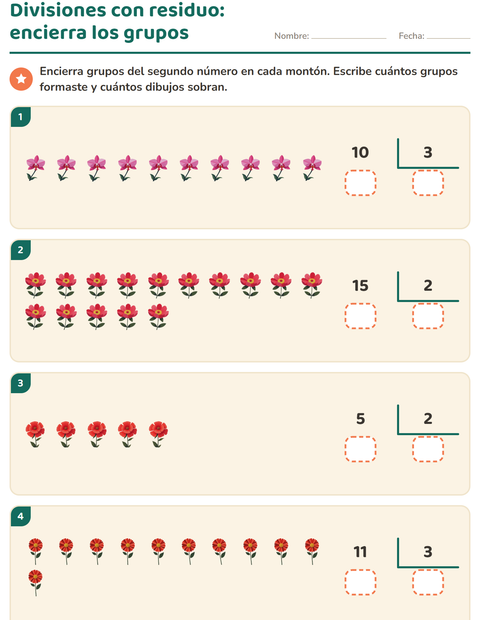 Divisiones con residuo:
encierra los grupos

Nombre: ____ Fecha: ____

Encierra grupos del segundo número en cada montón. Escribe cuántos grupos formaste y cuántos dibujos sobran.

1

10 3

2

15 2

3

5 2

4

11 3